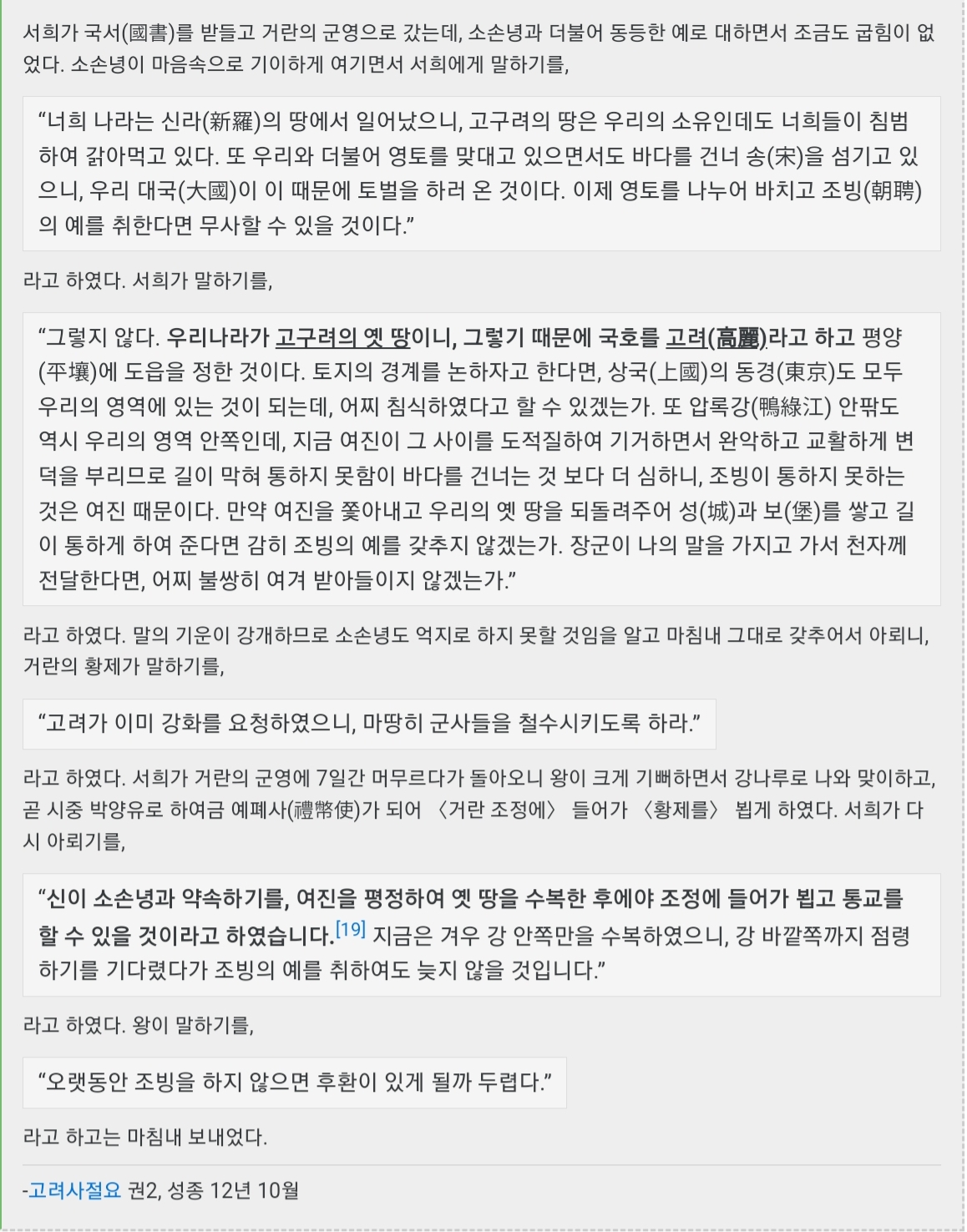 서희가 국서(國書)를 받들고 거란의 군영으로 갔는데, 소손녕과 더불어 동등한 예로 대하면서 조금도 굽힘이 없었다. 소손녕이 마음속으로 기이하게 여기면서 서희에게 말하기를,

“너희 나라는 신라(新羅)의 땅에서 일어났으니, 고구려의 땅은 우리의 소유인데도 너희들이 침범하여 갉아먹고 있다. 또 우리와 더불어 영토를 맞대고 있으면서도 바다를 건너 송(宋)을 섬기고 있으니, 우리 대국(大國)이 이 때문에 토벌을 하러 온 것이다. 이제 영토를 나누어 바치고 조빙(朝聘)의 예를 취한다면 무사할 수 있을 것이다.”

라고 하였다. 서희가 말하기를,

“그렇지 않다. 우리나라가 고구려의 옛 땅이니, 그렇기 때문에 국호를 고려(高麗)라고 하고 평양(平壤)에 도읍을 정한 것이다. 토지의 경계를 논하자고 한다면, 상국(上國)의 동경(東京)도 모두 우리의 영역에 있는 것이 되는데, 어찌 침식하였다고 할 수 있겠는가. 또 압록강(鴨綠江) 안팎도 역시 우리의 영역 안쪽인데, 지금 여진이 그 사이를 도적질하여 기거하면서 완악하고 교활하게 변덕을 부리므로 길이 막혀 통하지 못함이 바다를 건너는 것 보다 더 심하니, 조빙이 통하지 못하는 것은 여진 때문이다. 만약 여진을 쫓아내고 우리의 옛 땅을 되돌려주어 성(城)과 보(堡)를 쌓고 길이 통하게 하여 준다면 감히 조빙의 예를 갖추지 않겠는가. 장군이 나의 말을 가지고 가서 천자께 전달한다면, 어찌 불쌍히 여겨 받아들이지 않겠는가.”

라고 하였다. 말의 기운이 강개하므로 소손녕도 억지로 하지 못할 것임을 알고 마침내 그대로 갖추어서 아뢰니, 거란의 황제가 말하기를,

“고려가 이미 강화를 요청하였으니, 마땅히 군사들을 철수시키도록 하라.”

라고 하였다. 서희가 거란의 군영에 7일간 머무르다가 돌아오니 왕이 크게 기뻐하면서 강나루로 나와 맞이하고, 곧 시중 박양유로 하여금 예폐사(禮幣使)가 되어 〈거란 조정에〉 들어가 〈황제를〉 뵙게 하였다. 서희가 다시 아뢰기를,

“신이 소손녕과 약속하기를, 여진을 평정하여 옛 땅을 수복한 후에야 조정에 들어가 뵙고 통교를 할 수 있을 것이라고 하였습니다.[19] 지금은 겨우 강 안쪽만을 수복하였으니, 강 바깥쪽까지 점령하기를 기다렸다가 조빙의 예를 취하여도 늦지 않을 것입니다.”

라고 하였다. 왕이 말하기를,

“오랫동안 조빙을 하지 않으면 후환이 있게 될까 두렵다.”

라고 하고는 마침내 보내었다.

-고려사절요 권2, 성종 12년 10월